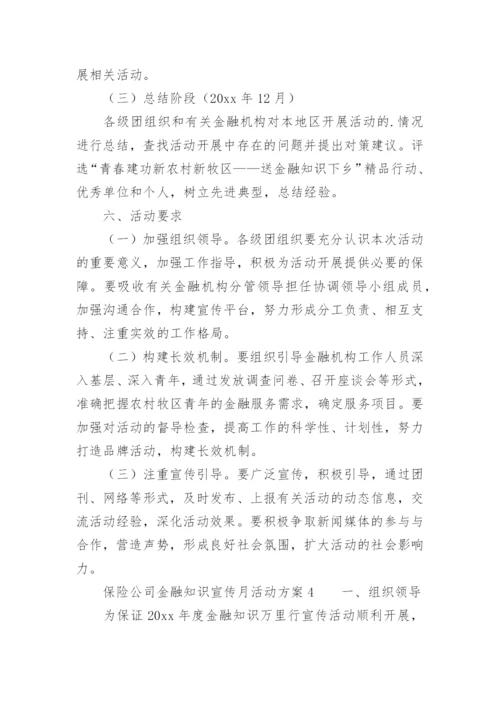 展相关活动。

（三）总结阶段（20xx 年 12 月）

各级团组织和有关金融机构对本地区开展活动的.情况进行总结，查找活动开展中存在的问题并提出对策建议。评选“青春建功新农村新牧区——送金融知识下乡”精品行动、优秀单位和个人，树立先进典型，总结经验。

六、活动要求

（一）加强组织领导。各级团组织要充分认识本次活动的重要意义，加强工作指导，积极为活动开展提供必要的保障。要吸收有关金融机构分管领导担任协调领导小组成员，加强沟通合作，构建宣传平台，努力形成分工负责、相互支持、注重实效的工作格局。

（二）构建长效机制。要组织引导金融机构工作人员深入基层、深入青年，通过发放调查问卷、召开座谈会等形式，准确把握农村牧区青年的金融服务需求，确定服务项目。要加强对活动的督导检查，提高工作的科学性、计划性，努力打造品牌活动，构建长效机制。

（三）注重宣传引导。要广泛宣传，积极引导，通过团刊、网络等形式，及时发布、上报有关活动的动态信息，交流活动经验，深化活动效果。要积极争取新闻媒体的参与与合作，营造声势，形成良好社会氛围，扩大活动的社会影响力。

保险公司金融知识宣传月活动方案 4　　一、组织领导

为保证 20xx 年度金融知识万里行宣传活动顺利开展，